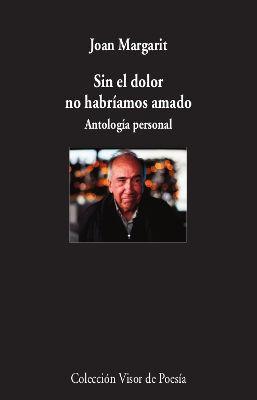 Joan Margarit

Sin el dolor no habríamos amado

Antología personal

Colección Visor de Poesía